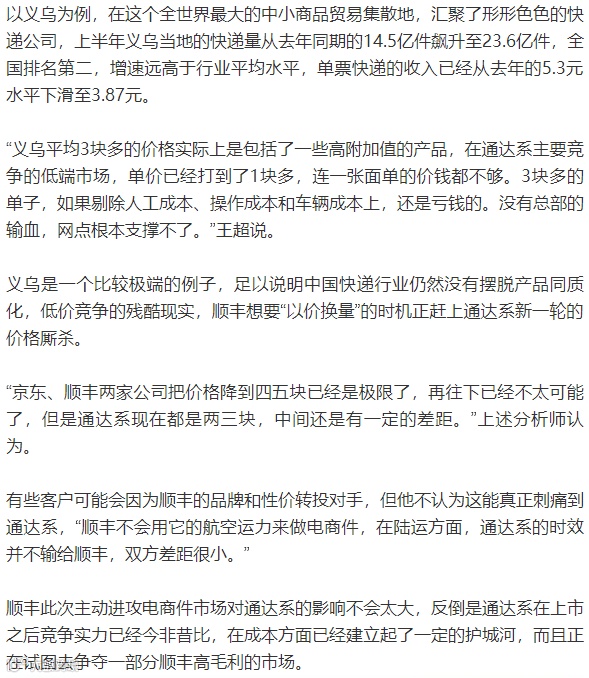 以义乌为例，在这个全世界最大的中小商品贸易集散地，汇聚了形形色色的快递公司，上半年义乌当地的快递量从去年同期的14.5亿件飙升至23.6亿件，全国排名第二，增速远高于行业平均水平，单票快递的收入已经从去年的5.3元水平下滑至3.87元。

“义乌平均3块多的价格实际上是包括了一些高附加值的产品，在通达系主要竞争的低端市场，单价已经打到了1块多，连一张面单的价钱都不够。3块多的单子，如果剔除人工成本、操作成本和车辆成本上，还是亏钱的。没有总部的输血，网点根本支撑不了。”王超说。

义乌是一个比较极端的例子，足以说明中国快递行业仍然没有摆脱产品同质化，低价竞争的残酷现实，顺丰想要“以价换量”的时机正赶上通达系新一轮的价格厮杀。

“京东、顺丰两家公司把价格降到四五块已经是极限了，再往下已经不太可能了，但是通达系现在都是两三块，中间还是有一定的差距。”上述分析师认为。

有些客户可能会因为顺丰的品牌和性价转投对手，但他不认为这能真正刺痛到通达系，“顺丰不会用它的航空运力来做电商件，在陆运方面，通达系的时效并不输给顺丰，双方差距很小。”

顺丰此次主动进攻电商件市场对通达系的影响不会太大，反倒是通达系在上市之后竞争实力已经今非昔比，在成本方面已经建立起了一定的护城河，而且正在试图去争夺一部分顺丰高毛利的市场。